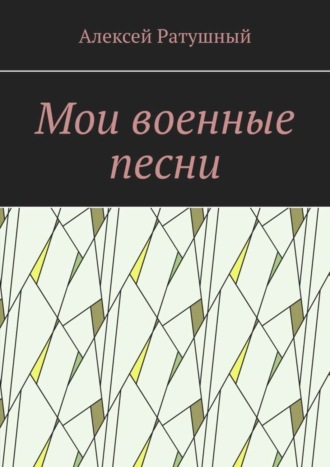 Алексей Ратушный

Мои военные песни